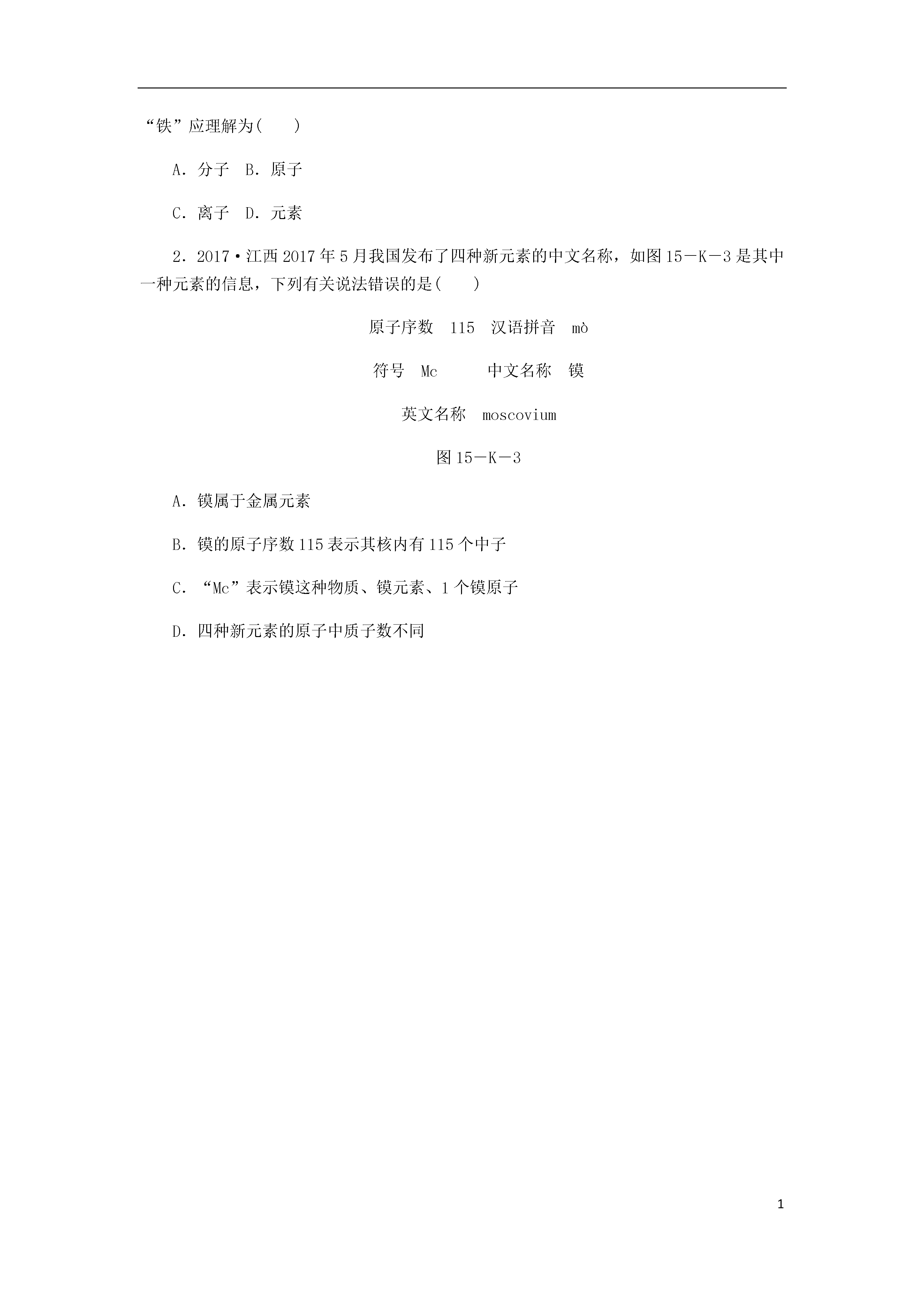 “铁”应理解为(　　)

A．分子　B．原子

C．离子　D．元素

2．2017·江西 2017年5月我国发布了四种新元素的中文名称，如图15－K－3是其中一种元素的信息，下列有关说法错误的是(　　)

原子序数　115　汉语拼音　mò

符号　Mc　　中文名称　镆

英文名称　moscovium

图15－K－3

A．镆属于金属元素

B．镆的原子序数115表示其核内有115个中子

C．“Mc”表示镆这种物质、镆元素、1个镆原子

D．四种新元素的原子中质子数不同

1